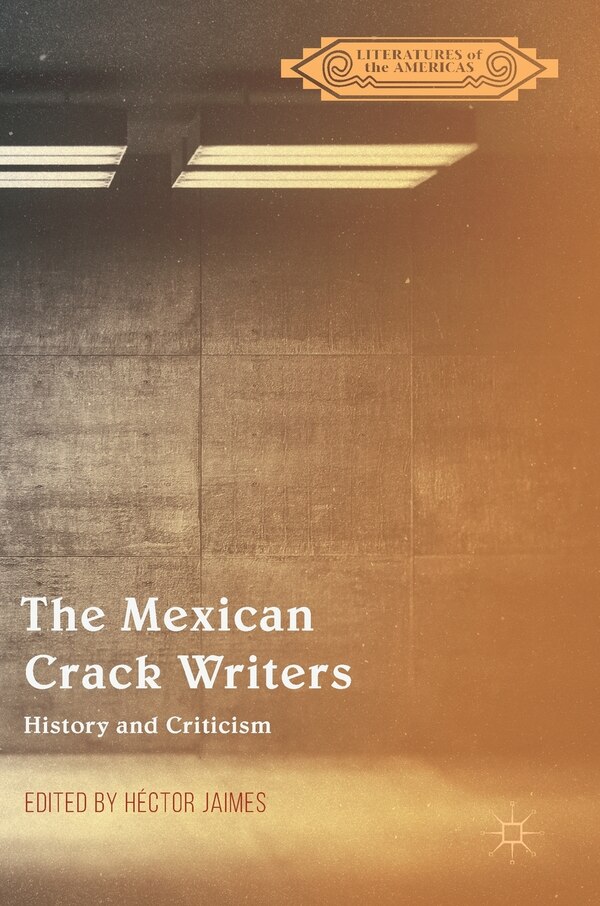 LITERATURES of the AMERICAS

The Mexican Crack Writers

History and Criticism

EDITED BY HÉCTOR JAIMES